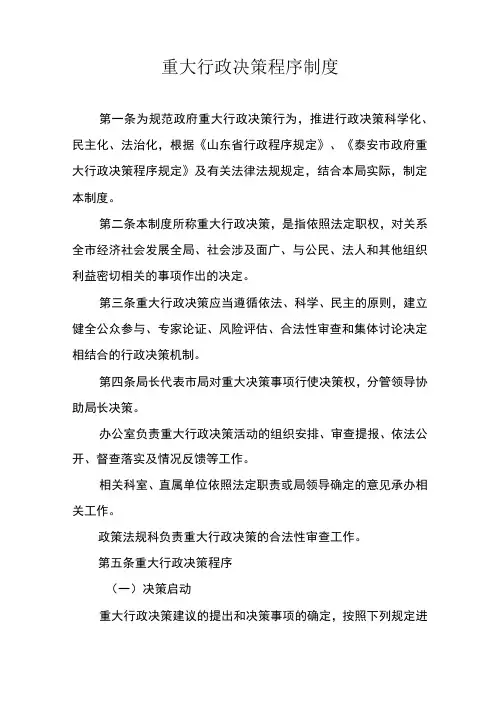 重大行政决策程序制度

第一条为规范政府重大行政决策行为，推进行政决策科学化、民主化、法治化，根据《山东省行政程序规定》、《泰安市政府重大行政决策程序规定》及有关法律法规规定，结合本局实际，制定本制度。

第二条本制度所称重大行政决策，是指依照法定职权，对关系全市经济社会发展全局、社会涉及面广、与公民、法人和其他组织利益密切相关的事项作出的决定。

第三条重大行政决策应当遵循依法、科学、民主的原则，建立健全公众参与、专家论证、风险评估、合法性审查和集体讨论决定相结合的行政决策机制。

第四条局长代表市局对重大决策事项行使决策权，分管领导协助局长决策。

办公室负责重大行政决策活动的组织安排、审查提报、依法公开、督查落实及情况反馈等工作。

相关科室、直属单位依照法定职责或局领导确定的意见承办相关工作。

政策法规科负责重大行政决策的合法性审查工作。

第五条重大行政决策程序

（一）决策启动

重大行政决策建议的提出和决策事项的确定，按照下列规定进